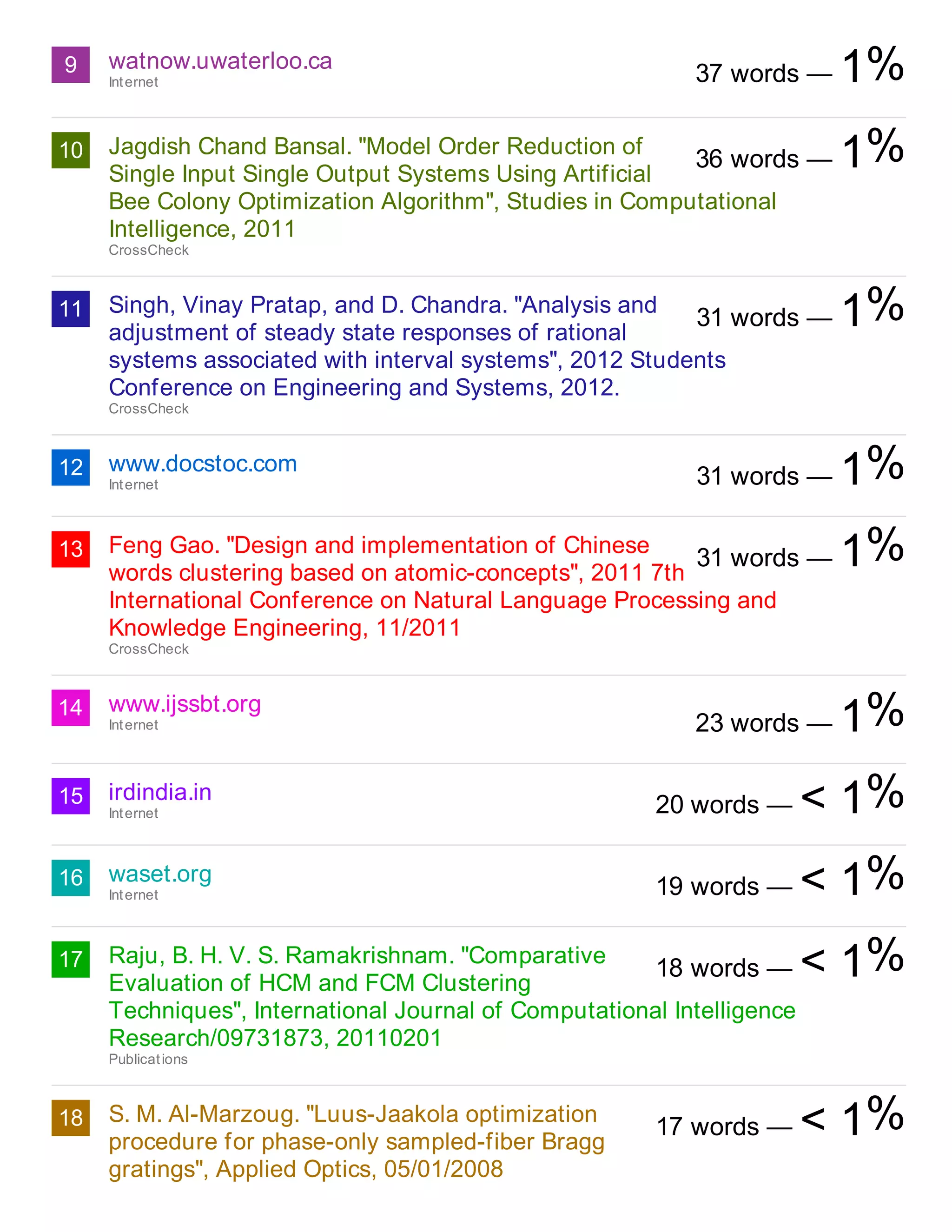 9 watnow.uwaterloo.ca
Internet
37 words — 1%

10 Jagdish Chand Bansal. "Model Order Reduction of Single Input Single Output Systems Using Artificial Bee Colony Optimization Algorithm", Studies in Computational Intelligence, 2011
CrossCheck
36 words — 1%

11 Singh, Vinay Pratap, and D. Chandra. "Analysis and adjustment of steady state responses of rational systems associated with interval systems", 2012 Students Conference on Engineering and Systems, 2012.
CrossCheck
31 words — 1%

12 www.docstoc.com
Internet
31 words — 1%

13 Feng Gao. "Design and implementation of Chinese words clustering based on atomic-concepts", 2011 7th International Conference on Natural Language Processing and Knowledge Engineering, 11/2011
CrossCheck
31 words — 1%

14 www.ijssbt.org
Internet
23 words — 1%

15 irdindia.in
Internet
20 words — < 1%

16 waset.org
Internet
19 words — < 1%

17 Raju, B. H. V. S. Ramakrishnam. "Comparative Evaluation of HCM and FCM Clustering Techniques", International Journal of Computational Intelligence Research/09731873, 20110201
Publications
18 words — < 1%

18 S. M. Al-Marzoug. "Luus-Jaakola optimization procedure for phase-only sampled-fiber Bragg gratings", Applied Optics, 05/01/2008
17 words — < 1%